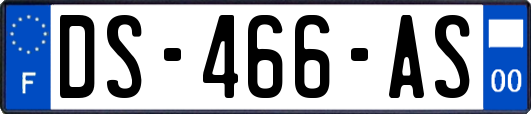 F

DS-466-AS

00